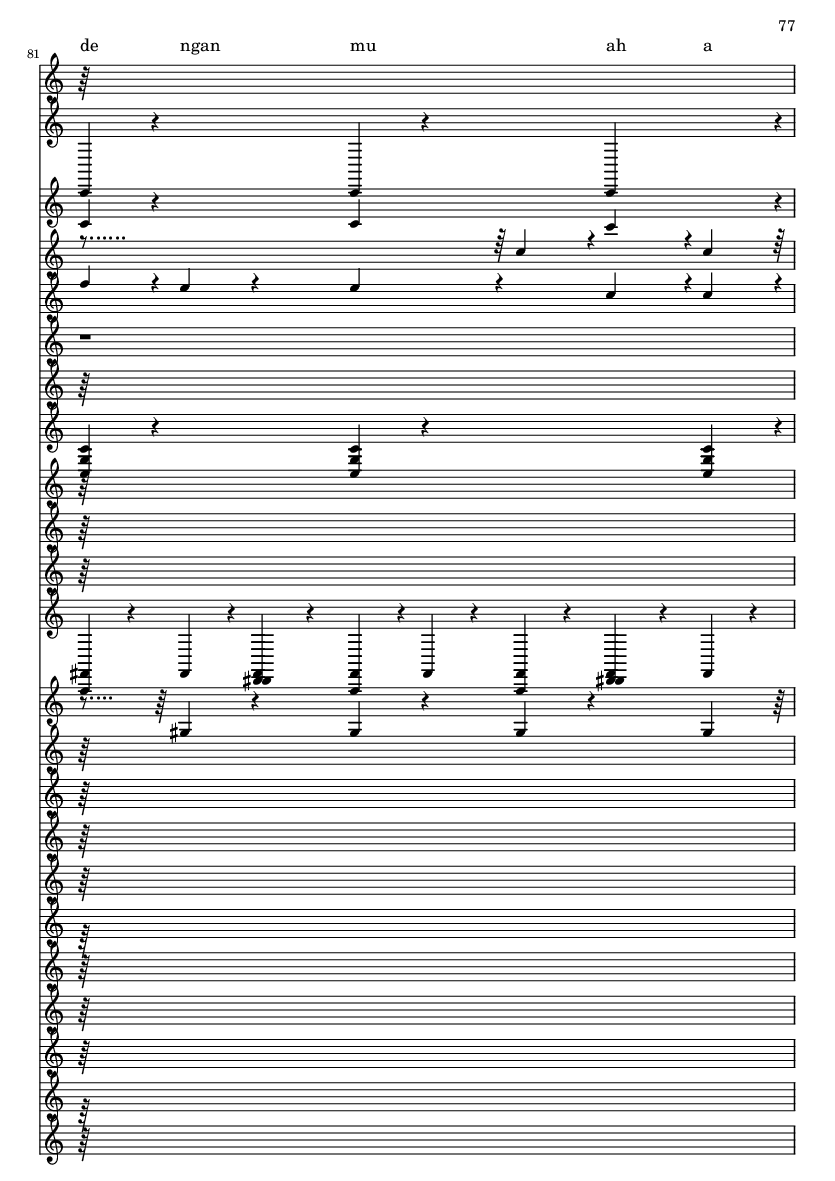 77

81

de ngan mu ah a